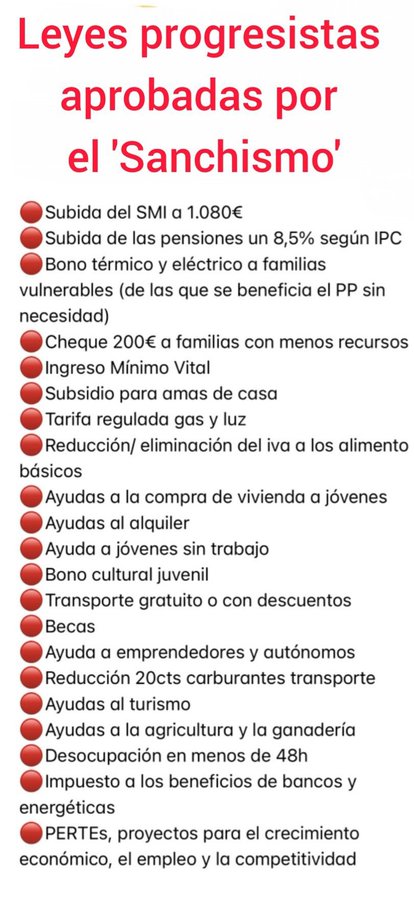 Leyes progresistas aprobadas por el 'Sanchismo'

🔴Subida del SMI a 1.080€
🔴Subida de las pensiones un 8,5% según IPC
🔴Bono térmico y eléctrico a familias vulnerables (de las que se beneficia el PP sin necesidad)
🔴Cheque 200€ a familias con menos recursos
🔴Ingreso Mínimo Vital
🔴Subsidio para amas de casa
🔴Tarifa regulada gas y luz
🔴Reducción/ eliminación del iva a los alimento básicos
🔴Ayudas a la compra de vivienda a jóvenes
🔴Ayudas al alquiler
🔴Ayuda a jóvenes sin trabajo
🔴Bono cultural juvenil
🔴Transporte gratuito o con descuentos
🔴Becas
🔴Ayuda a emprendedores y autónomos
🔴Reducción 20cts carburantes transporte
🔴Ayudas al turismo
🔴Ayudas a la agricultura y la ganadería
🔴Desocupación en menos de 48h
🔴Impuesto a los beneficios de bancos y energéticas
🔴PERTEs, proyectos para el crecimiento económico, el empleo y la competitividad